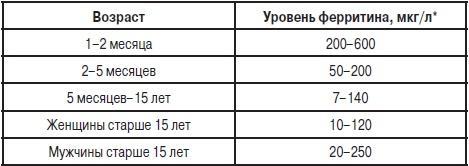 | Возраст | Уровень ферритина, мкг/л* |
|---|---|
| 1–2 месяца | 200–600 |
| 2–5 месяцев | 50–200 |
| 5 месяцев–15 лет | 7–140 |
| Женщины старше 15 лет | 10–120 |
| Мужчины старше 15 лет | 20–250 |